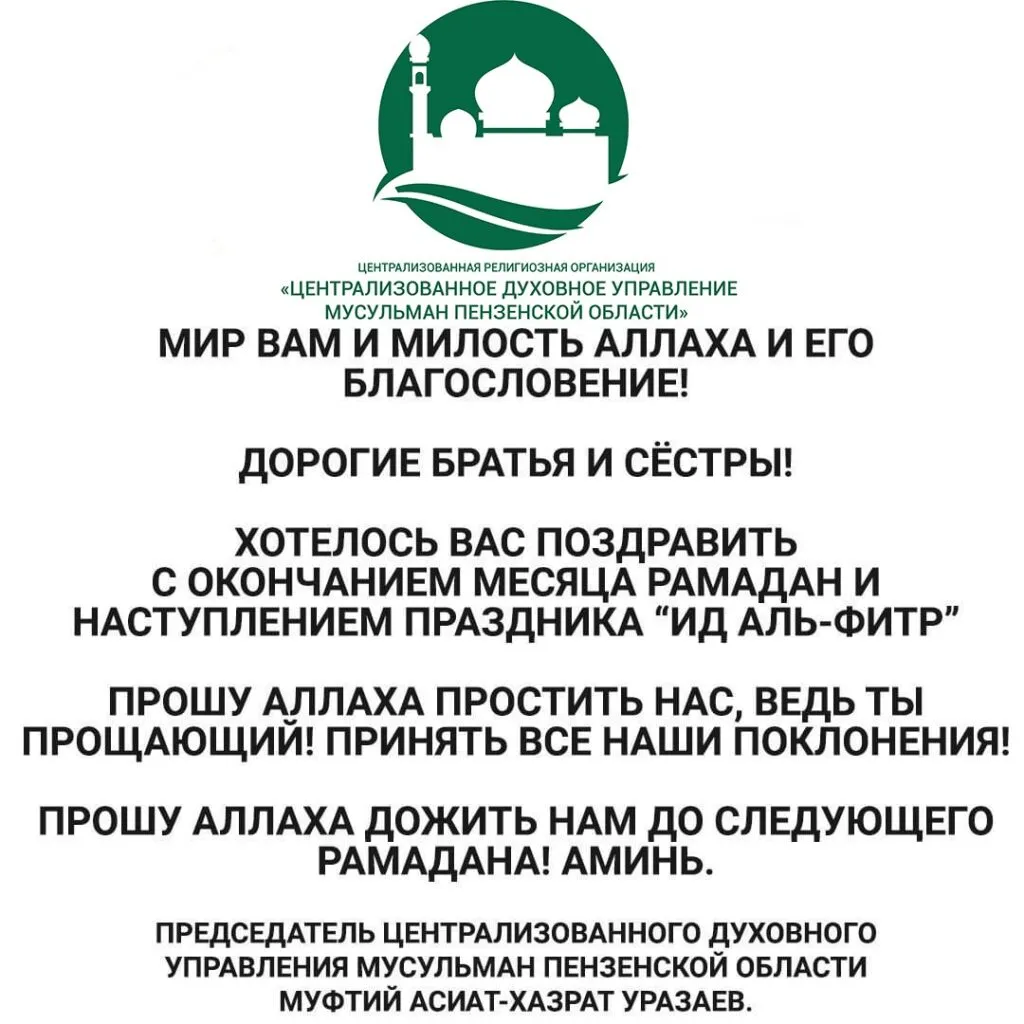 ЦЕНТРАЛИЗОВАННАЯ РЕЛИГИОЗНАЯ ОРГАНИЗАЦИЯ
«ЦЕНТРАЛИЗОВАННОЕ ДУХОВНОЕ УПРАВЛЕНИЕ МУСУЛЬМАН ПЕНЗЕНСКОЙ ОБЛАСТИ»

МИР ВАМ И МИЛОСТЬ АЛЛАХА И ЕГО БЛАГОСЛОВЕНИЕ!

ДОРОГИЕ БРАТЬЯ И СЁСТРЫ!

ХОТЕЛОСЬ ВАС ПОЗДРАВИТЬ С ОКОНЧАНИЕМ МЕСЯЦА РАМАДАН И НАСТУПЛЕНИЕМ ПРАЗДНИКА “ИД АЛЬ-ФИТР”

ПРОШУ АЛЛАХА ПРОСТИТЬ НАС, ВЕДЬ ТЫ ПРОЩАЮЩИЙ! ПРИНЯТЬ ВСЕ НАШИ ПОКЛОНЕНИЯ!

ПРОШУ АЛЛАХА ДОЖИТЬ НАМ ДО СЛЕДУЮЩЕГО РАМАДАНА! АМИНЬ.

ПРЕДСЕДАТЕЛЬ ЦЕНТРАЛИЗОВАННОГО ДУХОВНОГО УПРАВЛЕНИЯ МУСУЛЬМАН ПЕНЗЕНСКОЙ ОБЛАСТИ МУФТИЙ АСИАТ-ХАЗРАТ УРАЗАЕВ.